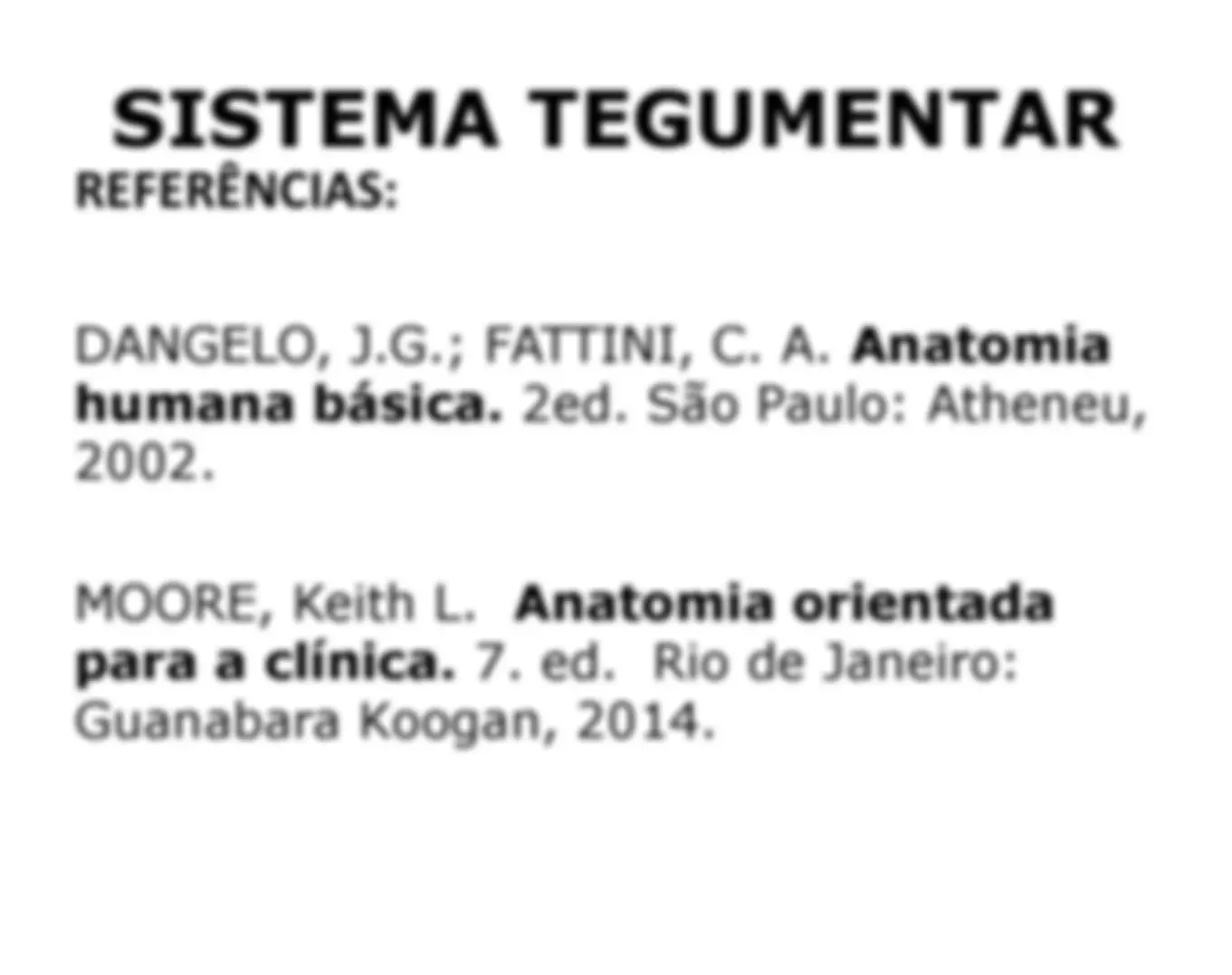 SISTEMA TEGUMENTAR
REFERÊNCIAS:

DANGELO, J.G.; FATTINI, C. A. Anatomia humana básica. 2ed. São Paulo: Atheneu, 2002.

MOORE, Keith L. Anatomia orientada para a clínica. 7. ed. Rio de Janeiro: Guanabara Koogan, 2014.